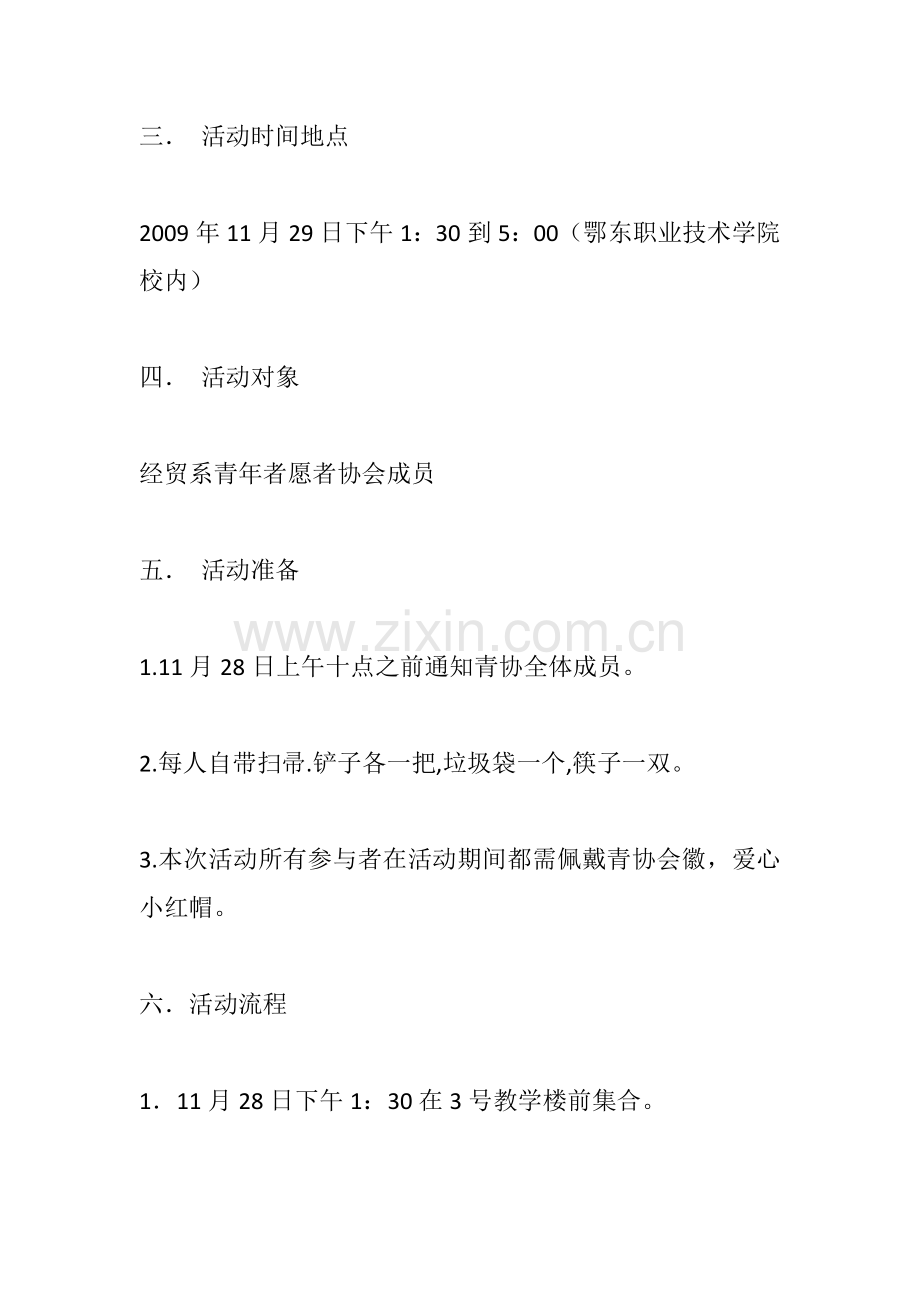 三． 活动时间地点

2009 年 11 月 29 日下午 1：30 到 5：00（鄂东职业技术学院校内）

四． 活动对象

经贸系青年者愿者协会成员

五． 活动准备

www.zixin.com.cn

1.11 月 28 日上午十点之前通知青协全体成员。

2.每人自带扫帚.铲子各一把,垃圾袋一个,筷子一双。

3.本次活动所有参与者在活动期间都需佩戴青协会徽，爱心小红帽。

六．活动流程

1．11 月 28 日下午 1：30 在 3 号教学楼前集合。